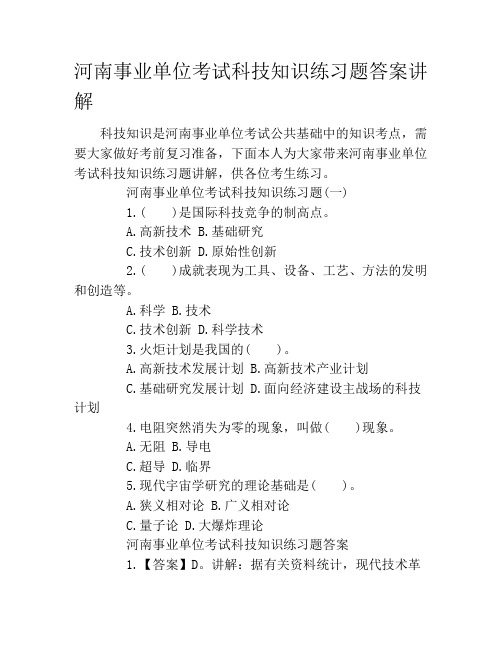 河南事业单位考试科技知识练习题答案讲解

科技知识是河南事业单位考试公共基础中的知识考点，需要大家做好考前复习准备，下面本人为大家带来河南事业单位考试科技知识练习题讲解，供各位考生练习。

河南事业单位考试科技知识练习题(一)

1.(　　)是国际科技竞争的制高点。

A.高新技术 B.基础研究

C.技术创新 D.原始性创新

2.(　　)成就表现为工具、设备、工艺、方法的发明和创造等。

A.科学 B.技术

C.技术创新 D.科学技术

3.火炬计划是我国的(　　)。

A.高新技术发展计划 B.高新技术产业计划

C.基础研究发展计划 D.面向经济建设主战场的科技计划

4.电阻突然消失为零的现象，叫做(　　)现象。

A.无阻 B.导电

C.超导 D.临界

5.现代宇宙学研究的理论基础是(　　)。

A.狭义相对论 B.广义相对论

C.量子论 D.大爆炸理论

河南事业单位考试科技知识练习题答案

1.【答案】D。讲解：据有关资料统计，现代技术革